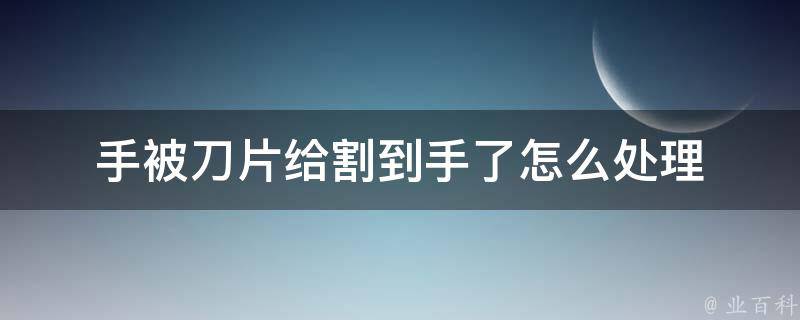 手被刀片给割到手了怎么处理

@ 业百科